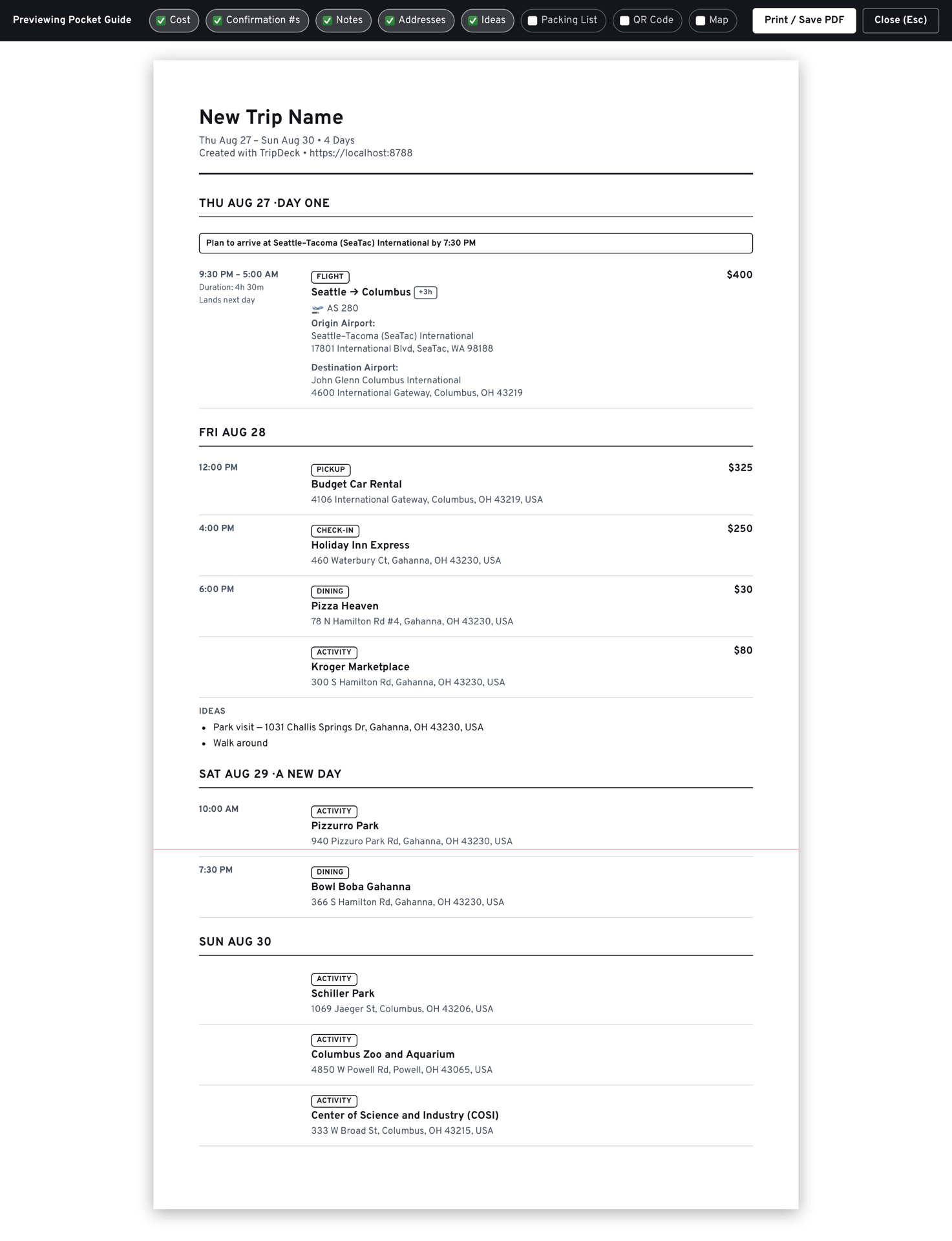 Previewing Pocket Guide Cost Confirmation #s Notes Addresses Ideas Packing List QR Code Map Print / Save PDF Close (Esc)

New Trip Name

Thu Aug 27 – Sun Aug 30 • 4 Days
Created with TripDeck • https://localhost:8788

THU AUG 27 ·DAY ONE

Plan to arrive at Seattle–Tacoma (SeaTac) International by 7:30 PM

9:30 PM – 5:00 AM
Duration: 4h 30m
Lands next day

FLIGHT
Seattle → Columbus +3h
AS 280
Origin Airport:
Seattle–Tacoma (SeaTac) International
17801 International Blvd, SeaTac, WA 98188

Destination Airport:
John Glenn Columbus International
4600 International Gateway, Columbus, OH 43219

$400

FRI AUG 28

12:00 PM
PICKUP
Budget Car Rental
4106 International Gateway, Columbus, OH 43219, USA
$325

4:00 PM
CHECK-IN
Holiday Inn Express
460 Waterbury Ct, Gahanna, OH 43230, USA
$250

6:00 PM
DINING
Pizza Heaven
78 N Hamilton Rd #4, Gahanna, OH 43230, USA
$30

ACTIVITY
Kroger Marketplace
300 S Hamilton Rd, Gahanna, OH 43230, USA
$80

IDEAS
• Park visit — 1031 Challis Springs Dr, Gahanna, OH 43230, USA
• Walk around

SAT AUG 29 ·A NEW DAY

10:00 AM
ACTIVITY
Pizzurro Park
940 Pizzuro Park Rd, Gahanna, OH 43230, USA

7:30 PM
DINING
Bowl Boba Gahanna
366 S Hamilton Rd, Gahanna, OH 43230, USA

SUN AUG 30

ACTIVITY
Schiller Park
1069 Jaeger St, Columbus, OH 43206, USA

ACTIVITY
Columbus Zoo and Aquarium
4850 W Powell Rd, Powell, OH 43065, USA

ACTIVITY
Center of Science and Industry (COSI)
333 W Broad St, Columbus, OH 43215, USA